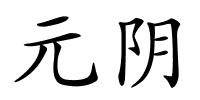 元阴